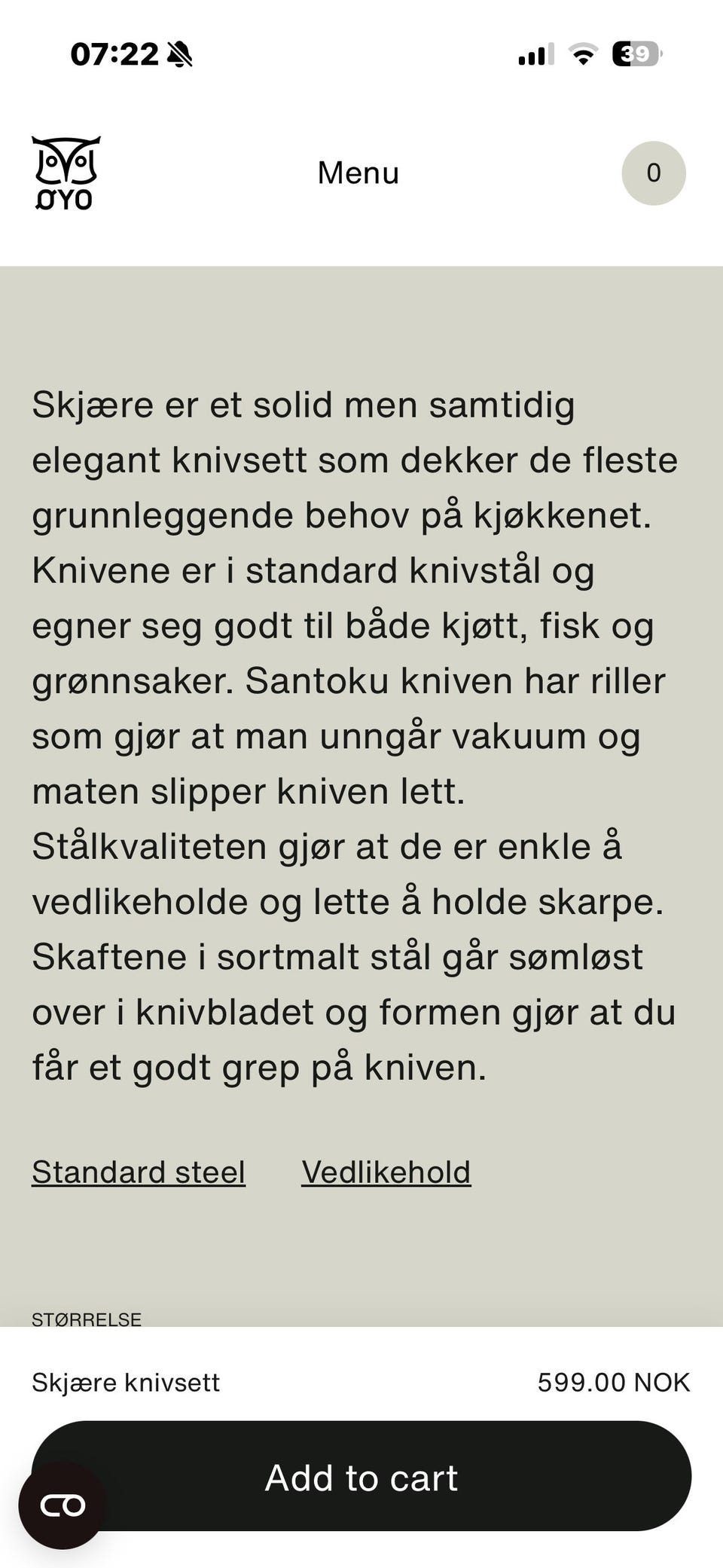 07:22

39

ØYO

Menu

0

Skjære er et solid men samtidig elegant knivsett som dekker de fleste grunnleggende behov på kjøkkenet. Knivene er i standard knivstål og egner seg godt til både kjøtt, fisk og grønnsaker. Santoku kniven har riller som gjør at man unngår vakuum og maten slipper kniven lett. Stålkvaliteten gjør at de er enkle å vedlikeholde og lette å holde skarpe. Skaftene i sortmalt stål går sømløst over i knivbladet og formen gjør at du får et godt grep på kniven.

Standard steel

Vedlikehold

STØRRELSE

Skjære knivsett

599.00 NOK

Add to cart